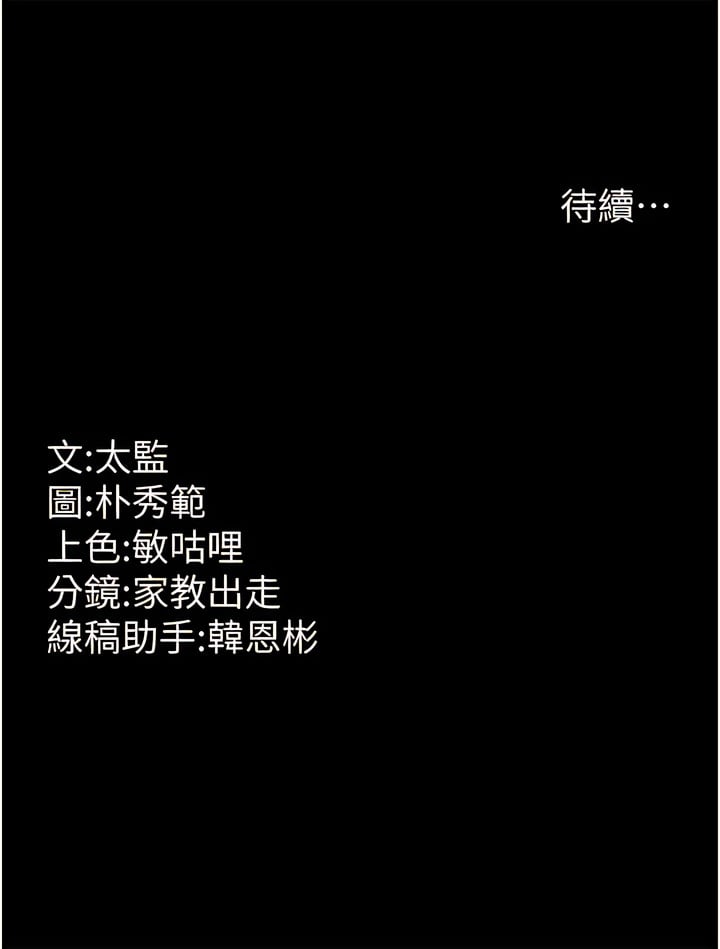 待續…

文:太監
圖:朴秀範
上色:敏咕哩
分鏡:家教出走
線稿助手:韓恩彬